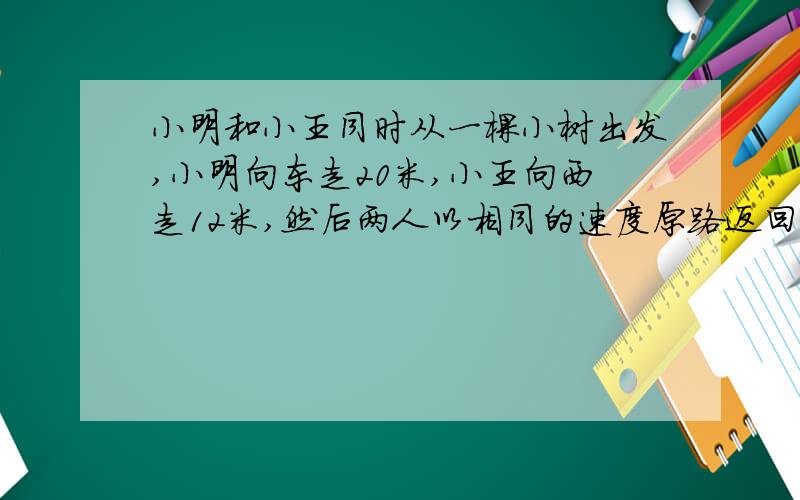 小明和小王同时从一棵小树出发,小明向东走20米,小王向西走12米,然后两人以相同的速度原路返回